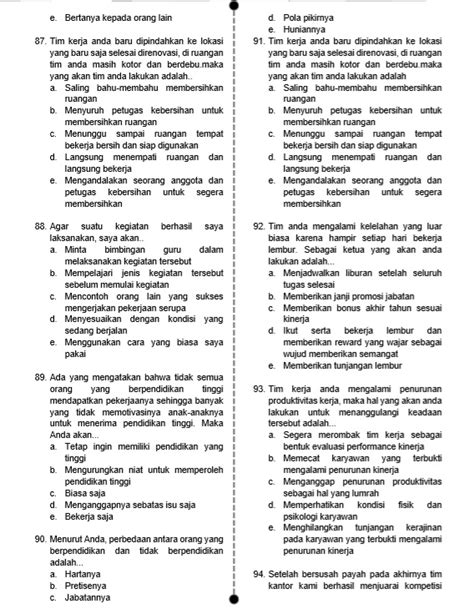 e. Bertanya kepada orang lain

87. Tim kerja anda baru dipindahkan ke lokasi yang baru saja selesai direnovasi, di ruangan tim anda masih kotor dan berdebu.maka yang akan tim anda lakukan adalah..
a. Saling bahu-membahu membersihkan ruangan
b. Menyuruh petugas kebersihan untuk membersihkan ruangan
c. Menunggu sampai ruangan tempat bekerja bersih dan siap digunakan
d. Langsung menempati ruangan dan langsung bekerja
e. Mengandalakan seorang anggota dan petugas kebersihan untuk segera membersihkan

88. Agar suatu kegiatan berhasil saya laksanakan, saya akan..
a. Minta bimbingan guru dalam melaksanakan kegiatan tersebut
b. Mempelajari jenis kegiatan tersebut sebelum memulai kegiatan
c. Mencontoh orang lain yang sukses mengerjakan pekerjaan serupa
d. Menyesuaikan dengan kondisi yang sedang berjalan
e. Menggunakan cara yang biasa saya pakai

89. Ada yang mengatakan bahwa tidak semua orang yang berpendidikan tinggi mendapatkan pekerjaanya sehingga banyak yang tidak memotivasinya anak-anaknya untuk menerima pendidikan tinggi. Maka Anda akan...
a. Tetap ingin memiliki pendidikan yang tinggi
b. Mengurungkan niat untuk memperoleh pendidikan tinggi
c. Biasa saja
d. Menganggapnya sebatas isu saja
e. Bekerja saja

90. Menurut Anda, perbedaan antara orang yang berpendidikan dan tidak berpendidikan adalah...
a. Hartanya
b. Pretisenya
c. Jabatannya

d. Pola pikirnya
e. Huniannya

91. Tim kerja anda baru dipindahkan ke lokasi yang baru saja selesai direnovasi, di ruangan tim anda masih kotor dan berdebu.maka yang akan tim anda lakukan adalah
a. Saling bahu-membahu membersihkan ruangan
b. Menyuruh petugas kebersihan untuk membersihkan ruangan
c. Menunggu sampai ruangan tempat bekerja bersih dan siap digunakan
d. Langsung menempati ruangan dan langsung bekerja
e. Mengandalakan seorang anggota dan petugas kebersihan untuk segera membersihkan

92. Tim anda mengalami kelelahan yang luar biasa karena hampir setiap hari bekerja lembur. Sebagai ketua yang akan anda lakukan adalah...
a. Menjadwalkan liburan setelah seluruh tugas selesai
b. Memberikan janji promosi jabatan
c. Memberikan bonus akhir tahun sesuai kinerja
d. Ikut serta bekerja lembur dan memberikan reward yang wajar sebagai wujud memberikan semangat
e. Memberikan tunjangan lembur

93. Tim kerja anda mengalami penurunan produktivitas kerja, maka hal yang akan anda lakukan untuk menanggulangi keadaan tersebut adalah...
a. Segera merombak tim kerja sebagai bentuk evaluasi performance kinerja
b. Memecat karyawan yang terbukti mengalami penurunan kinerja
c. Menganggap penurunan produktivitas sebagai hal yang lumrah
d. Memperhatikan kondisi fisik dan psikologi karyawan
e. Menghilangkan tunjangan kerajinan pada karyawan yang terbukti mengalami penurunan kinerja

94. Setelah bersusah payah pada akhirnya tim kantor kami berhasil menjuarai kompetisi